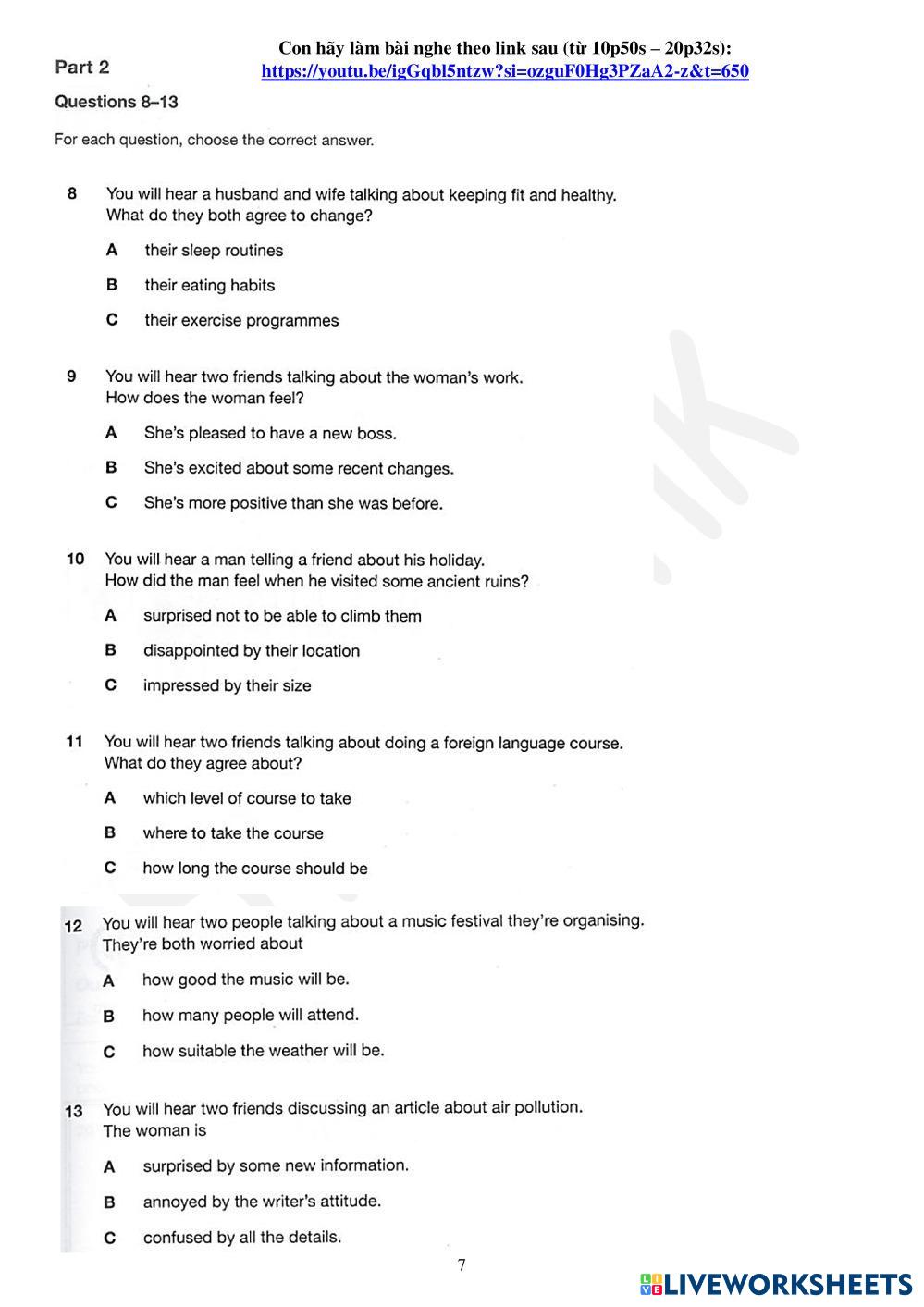 Con hãy làm bài nghe theo link sau (từ 10p50s – 20p32s):
https://youtu.be/igGqbl5ntzw?si=ozguF0Hg3PZaA2-z&t=650

Part 2

Questions 8–13

For each question, choose the correct answer.

8 You will hear a husband and wife talking about keeping fit and healthy.
What do they both agree to change?

A their sleep routines

B their eating habits

C their exercise programmes

9 You will hear two friends talking about the woman's work.
How does the woman feel?

A She's pleased to have a new boss.

B She's excited about some recent changes.

C She's more positive than she was before.

10 You will hear a man telling a friend about his holiday.
How did the man feel when he visited some ancient ruins?

A surprised not to be able to climb them

B disappointed by their location

C impressed by their size

11 You will hear two friends talking about doing a foreign language course.
What do they agree about?

A which level of course to take

B where to take the course

C how long the course should be

12 You will hear two people talking about a music festival they're organising.
They're both worried about

A how good the music will be.

B how many people will attend.

C how suitable the weather will be.

13 You will hear two friends discussing an article about air pollution.
The woman is

A surprised by some new information.

B annoyed by the writer's attitude.

C confused by all the details.

7

LIVEWORKSHEETS